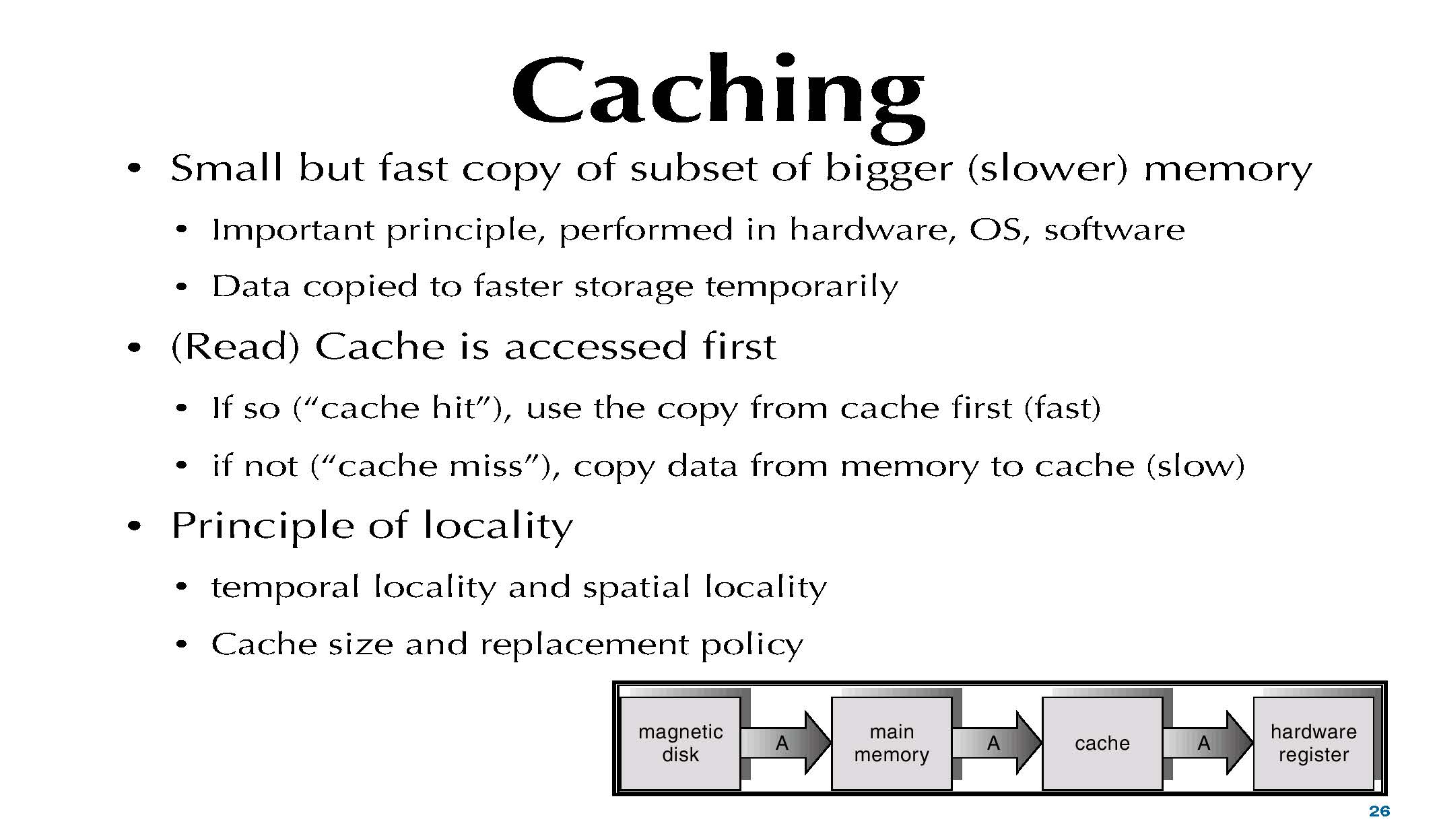 Caching

• Small but fast copy of subset of bigger (slower) memory
  • Important principle, performed in hardware, OS, software
  • Data copied to faster storage temporarily
• (Read) Cache is accessed first
  • If so (“cache hit”), use the copy from cache first (fast)
  • if not (“cache miss”), copy data from memory to cache (slow)
• Principle of locality
  • temporal locality and spatial locality
  • Cache size and replacement policy

magnetic disk
A
main memory
A
cache
A
hardware register

26